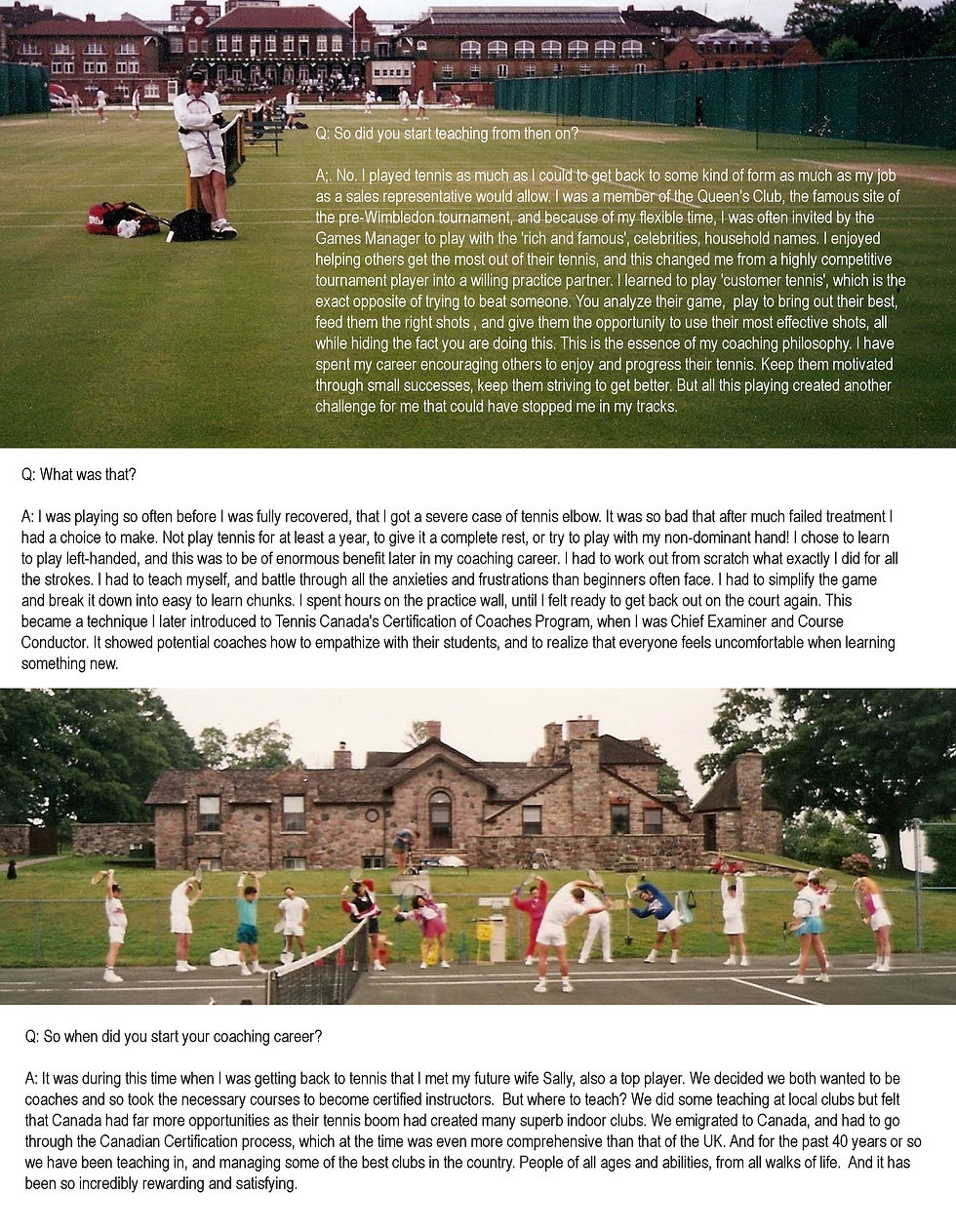 Q: So did you start teaching from then on?

A;. No. I played tennis as much as I could to get back to some kind of form as much as my job as a sales representative would allow. I was a member of the Queen's Club, the famous site of the pre-Wimbledon tournament, and because of my flexible time, I was often invited by the Games Manager to play with the 'rich and famous', celebrities, household names. I enjoyed helping others get the most out of their tennis, and this changed me from a highly competitive tournament player into a willing practice partner. I learned to play 'customer tennis', which is the exact opposite of trying to beat someone. You analyze their game, play to bring out their best, feed them the right shots , and give them the opportunity to use their most effective shots, all while hiding the fact you are doing this. This is the essence of my coaching philosophy. I have spent my career encouraging others to enjoy and progress their tennis. Keep them motivated through small successes, keep them striving to get better. But all this playing created another challenge for me that could have stopped me in my tracks.

Q: What was that?

A: I was playing so often before I was fully recovered, that I got a severe case of tennis elbow. It was so bad that after much failed treatment I had a choice to make. Not play tennis for at least a year, to give it a complete rest, or try to play with my non-dominant hand! I chose to learn to play left-handed, and this was to be of enormous benefit later in my coaching career. I had to work out from scratch what exactly I did for all the strokes. I had to teach myself, and battle through all the anxieties and frustrations than beginners often face. I had to simplify the game and break it down into easy to learn chunks. I spent hours on the practice wall, until I felt ready to get back out on the court again. This became a technique I later introduced to Tennis Canada's Certification of Coaches Program, when I was Chief Examiner and Course Conductor. It showed potential coaches how to empathize with their students, and to realize that everyone feels uncomfortable when learning something new.

Q: So when did you start your coaching career?

A: It was during this time when I was getting back to tennis that I met my future wife Sally, also a top player. We decided we both wanted to be coaches and so took the necessary courses to become certified instructors. But where to teach? We did some teaching at local clubs but felt that Canada had far more opportunities as their tennis boom had created many superb indoor clubs. We emigrated to Canada, and had to go through the Canadian Certification process, which at the time was even more comprehensive than that of the UK. And for the past 40 years or so we have been teaching in, and managing some of the best clubs in the country. People of all ages and abilities, from all walks of life. And it has been so incredibly rewarding and satisfying.